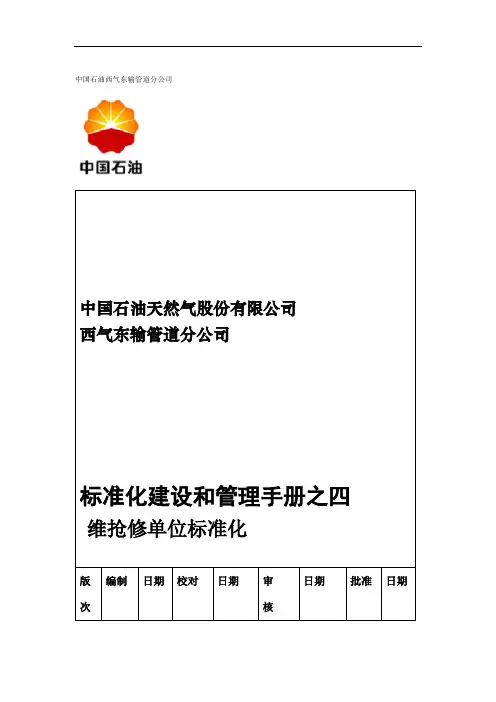 中国石油西气东输管道分公司

中国石油

中国石油天然气股份有限公司
西气东输管道分公司

标准化建设和管理手册之四
维抢修单位标准化

| 版次 | 编制 | 日期 | 校对 | 日期 | 审核 | 日期 | 批准 | 日期 |
|---|---|---|---|---|---|---|---|---|